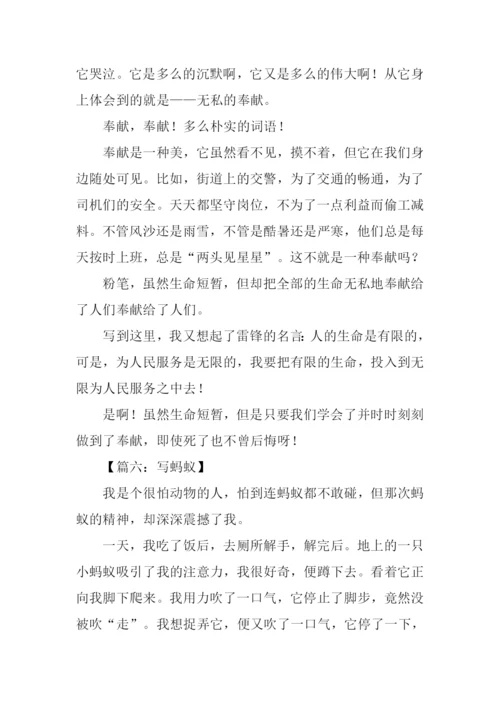 它哭泣。它是多么的沉默啊，它又是多么的伟大啊！从它身上体会到的就是——无私的奉献。

奉献，奉献！多么朴实的词语！

奉献是一种美，它虽然看不见，摸不着，但它在我们身边随处可见。比如，街道上的交警，为了交通的畅通，为了司机们的安全。天天都坚守岗位，不为了一点利益而偷工减料。不管风沙还是雨雪，不管是酷暑还是严寒，他们总是每天按时上班，总是“两头见星星”。这不就是一种奉献吗？

粉笔，虽然生命短暂，但却把全部的生命无私地奉献给了人们奉献给了人们。

写到这里，我又想起了雷锋的名言：人的生命是有限的，可是，为人民服务是无限的，我要把有限的生命，投入到无限为人民服务之中去！

是啊！虽然生命短暂，但是只要我们学会了并时时刻刻做到了奉献，即使死了也不曾后悔呀！

【篇六：写蚂蚁】

我是个很怕动物的人，怕到连蚂蚁都不敢碰，但那次蚂蚁的精神，却深深震撼了我。

一天，我吃了饭后，去厕所解手，解完后。地上的一只小蚂蚁吸引了我的注意力，我很好奇，便蹲下去。看着它正向我脚下爬来。我用力吹了一口气，它停止了脚步，竟然没被吹“走”。我想捉弄它，便又吹了一口气，它停了一下，